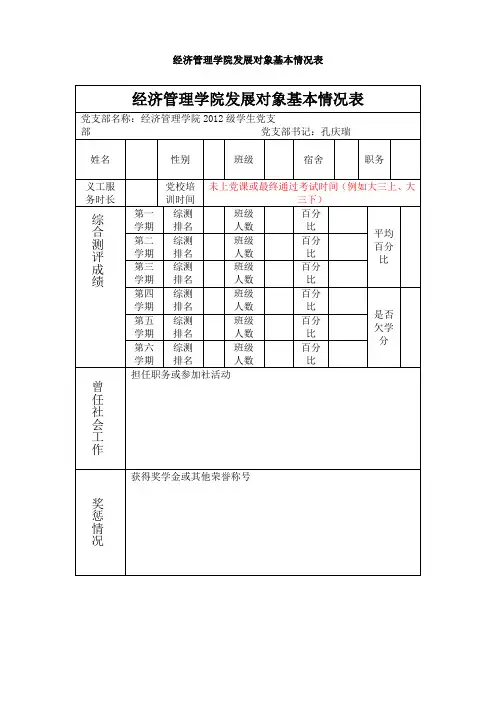 经济管理学院发展对象基本情况表

经济管理学院发展对象基本情况表

党支部名称：经济管理学院 2012 级学生党支部　　党支部书记：孔庆瑞

| 姓名 | | 性别 | | 班级 | | 宿舍 | | 职务 | |
|---|---|---|---|---|---|---|---|---|---|
| 义工服务时长 | | 党校培训时间 | 未上党课或最终通过考试时间（例如大三上、大三下） | | | | | | |
| 综合测评成绩 | 第一学期 | 综测排名 | | 班级人数 | | 百分比 | | 平均百分比 | |
| | 第二学期 | 综测排名 | | 班级人数 | | 百分比 | | | |
| | 第三学期 | 综测排名 | | 班级人数 | | 百分比 | | | |
| | 第四学期 | 综测排名 | | 班级人数 | | 百分比 | | 是否欠学分 | |
| | 第五学期 | 综测排名 | | 班级人数 | | 百分比 | | | |
| | 第六学期 | 综测排名 | | 班级人数 | | 百分比 | | | |
| 曾任社会工作 | 担任职务或参加社活动 | | | | | | | | |
| 奖惩情况 | 获得奖学金或其他荣誉称号 | | | | | | | | |